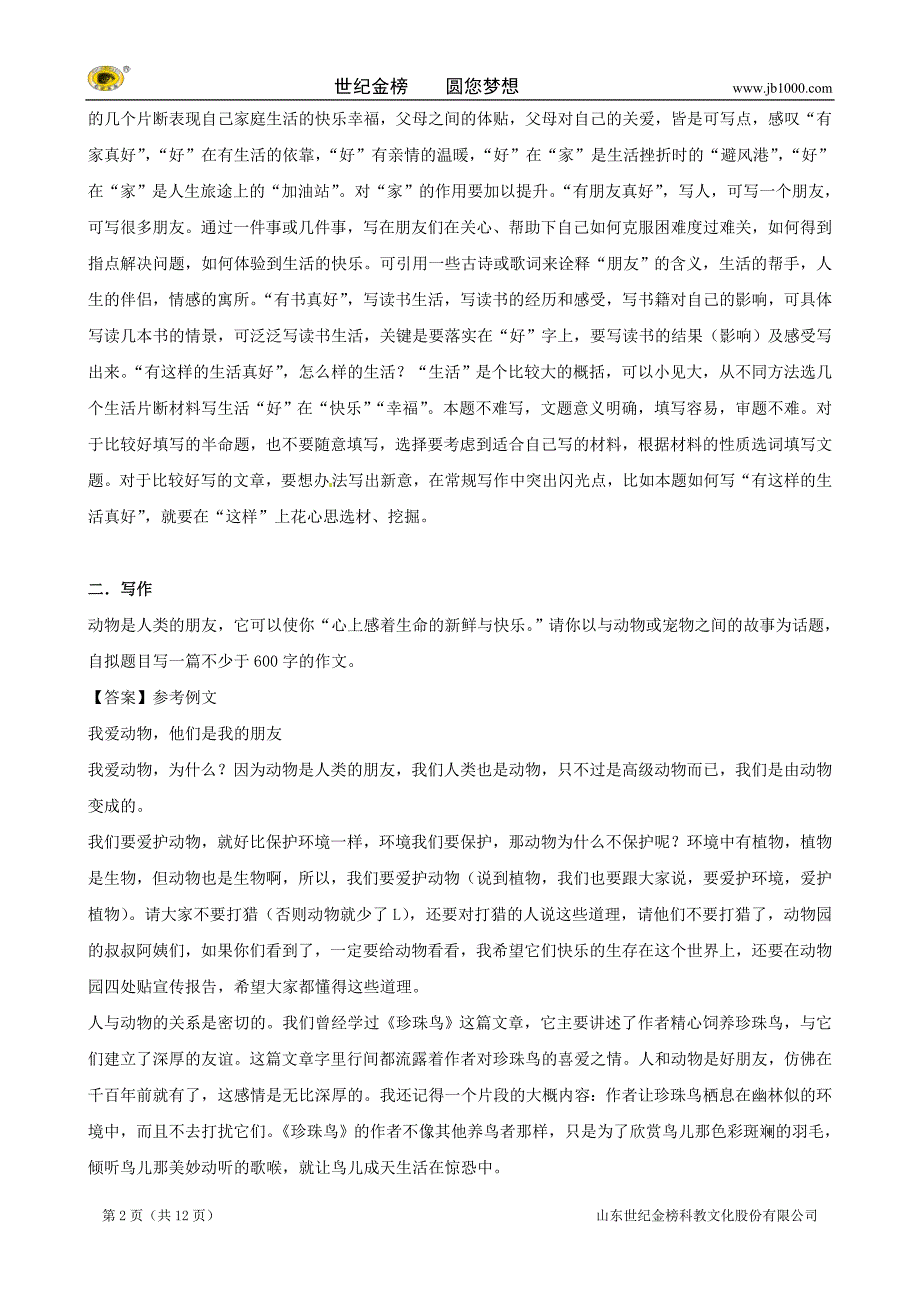 世纪金榜　圆您梦想　www.jb1000.com

的几个片断表现自己家庭生活的快乐幸福，父母之间的体贴，父母对自己的关爱，皆是可写点，感叹“有家真好”，“好”在有生活的依靠，“好”有亲情的温暖，“好”在“家”是生活挫折时的“避风港”，“好”在“家”是人生旅途上的“加油站”。对“家”的作用要加以提升。“有朋友真好”，写人，可写一个朋友，可写很多朋友。通过一件事或几件事，写在朋友们在关心、帮助下自己如何克服困难度过难关，如何得到指点解决问题，如何体验到生活的快乐。可引用一些古诗或歌词来诠释“朋友”的含义，生活的帮手，人生的伴侣，情感的寓所。“有书真好”，写读书生活，写读书的经历和感受，写书籍对自己的影响，可具体写读几本书的情景，可泛泛写读书生活，关键是要落实在“好”字上，要写读书的结果（影响）及感受写出来。“有这样的生活真好”，怎么样的生活？“生活”是个比较大的概括，可以小见大，从不同方法选几个生活片断材料写生活“好”在“快乐”“幸福”。本题不难写，文题意义明确，填写容易，审题不难。对于比较好填写的半命题，也不要随意填写，选择要考虑到适合自己写的材料，根据材料的性质选词填写文题。对于比较好写的文章，要想办法写出新意，在常规写作中突出闪光点，比如本题如何写“有这样的生活真好”，就要在“这样”上花心思选材、挖掘。

二．写作

动物是人类的朋友，它可以使你“心上感着生命的新鲜与快乐。”请你以与动物或宠物之间的故事为话题，自拟题目写一篇不少于 600 字的作文。

【答案】参考例文

我爱动物，他们是我的朋友

我爱动物，为什么？因为动物是人类的朋友，我们人类也是动物，只不过是高级动物而已，我们是由动物变成的。

我们要爱护动物，就好比保护环境一样，环境我们要保护，那动物为什么不保护呢？环境中有植物，植物是生物，但动物也是生物啊，所以，我们要爱护动物（说到植物，我们也要跟大家说，要爱护环境，爱护植物）。请大家不要打猎（否则动物就少了 L），还要对打猎的人说这些道理，请他们不要打猎了，动物园的叔叔阿姨们，如果你们看到了，一定要给动物看看，我希望它们快乐的生存在这个世界上，还要在动物园四处贴宣传报告，希望大家都懂得这些道理。

人与动物的关系是密切的。我们曾经学过《珍珠鸟》这篇文章，它主要讲述了作者精心饲养珍珠鸟，与它们建立了深厚的友谊。这篇文章字里行间都流露着作者对珍珠鸟的喜爱之情。人和动物是好朋友，仿佛在千百年前就有了，这感情是无比深厚的。我还记得一个片段的大概内容：作者让珍珠鸟栖息在幽林似的环境中，而且不去打扰它们。《珍珠鸟》的作者不像其他养鸟者那样，只是为了欣赏鸟儿那色彩斑斓的羽毛，倾听鸟儿那美妙动听的歌喉，就让鸟儿成天生活在惊恐中。

第 2 页（共 12 页）　山东世纪金榜科教文化股份有限公司